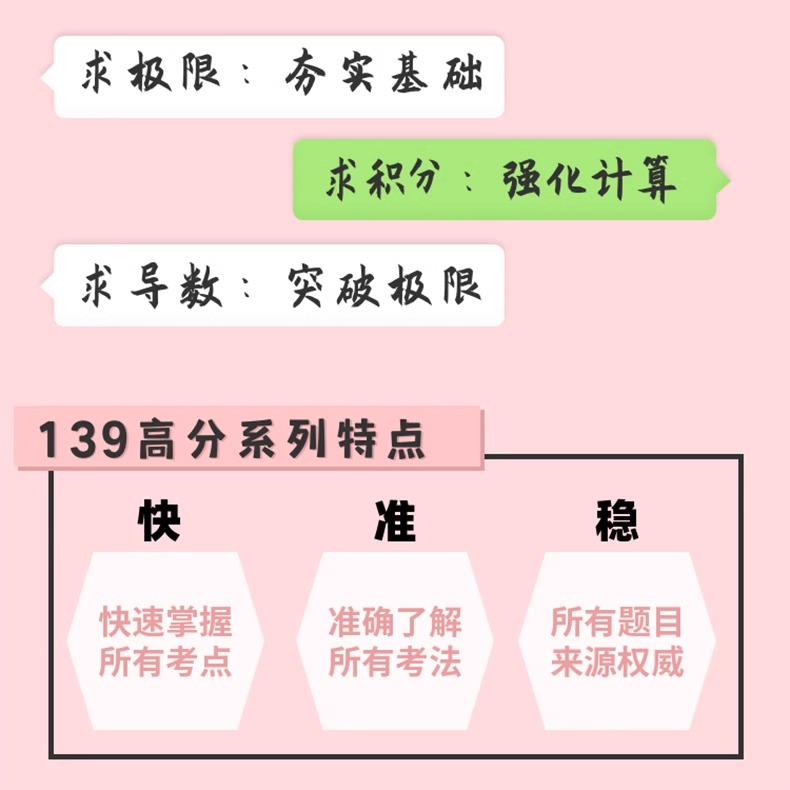 求极限：夯实基础

求积分：强化计算

求导数：突破极限

139高分系列特点

快

快速掌握所有考点

准

准确了解所有考法

稳

所有题目来源权威